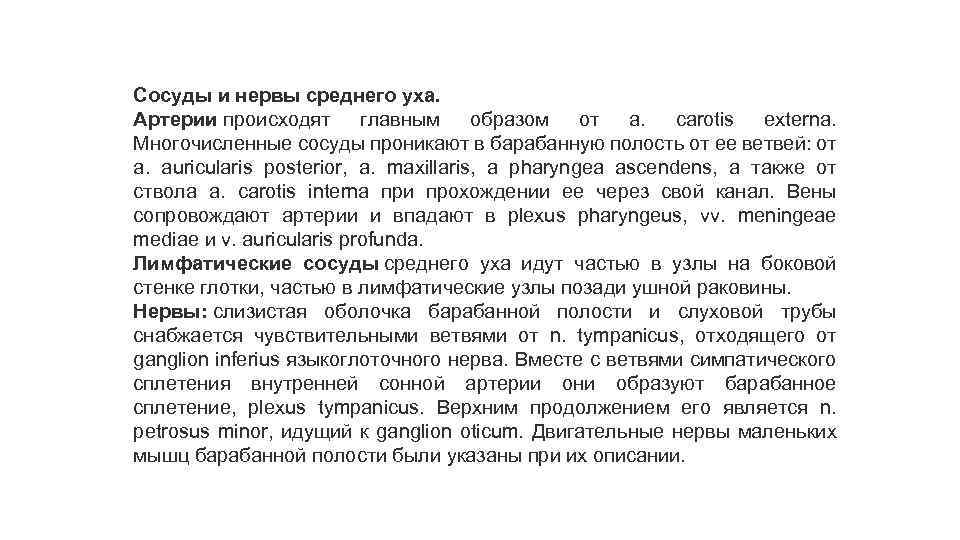 Сосуды и нервы среднего уха.
Артерии происходят главным образом от a. carotis externa. Многочисленные сосуды проникают в барабанную полость от ее ветвей: от a. auricularis posterior, a. maxillaris, a pharyngea ascendens, а также от ствола a. carotis interna при прохождении ее через свой канал. Вены сопровождают артерии и впадают в plexus pharyngeus, vv. meningeae mediae и v. auricularis profunda.
Лимфатические сосуды среднего уха идут частью в узлы на боковой стенке глотки, частью в лимфатические узлы позади ушной раковины.
Нервы: слизистая оболочка барабанной полости и слуховой трубы снабжается чувствительными ветвями от n. tympanicus, отходящего от ganglion inferius языкоглоточного нерва. Вместе с ветвями симпатического сплетения внутренней сонной артерии они образуют барабанное сплетение, plexus tympanicus. Верхним продолжением его является n. petrosus minor, идущий к ganglion oticum. Двигательные нервы маленьких мышц барабанной полости были указаны при их описании.